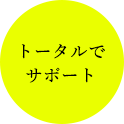 トータルで
サポート